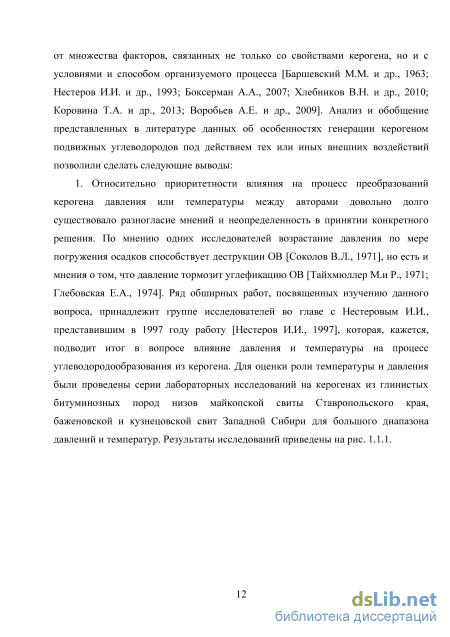 от множества факторов, связанных не только со свойствами керогена, но и с условиями и способом организуемого процесса [Баршевский М.М. и др., 1963; Нестеров И.И. и др., 1993; Боксерман А.А., 2007; Хлебников В.Н. и др., 2010; Коровина Т.А. и др., 2013; Воробьев А.Е. и др., 2009]. Анализ и обобщение представленных в литературе данных об особенностях генерации керогеном подвижных углеводородов под действием тех или иных внешних воздействий позволили сделать следующие выводы:

1. Относительно приоритетности влияния на процесс преобразований керогена давления или температуры между авторами довольно долго существовало разногласие мнений и неопределенность в принятии конкретного решения. По мнению одних исследователей возрастание давления по мере погружения осадков способствует деструкции ОВ [Соколов В.Л., 1971], но есть и мнения о том, что давление тормозит углефикацию ОВ [Тайхмюллер М.и Р., 1971; Глебовская Е.А., 1974]. Ряд обширных работ, посвященных изучению данного вопроса, принадлежит группе исследователей во главе с Нестеровым И.И., представившим в 1997 году работу [Нестеров И.И., 1997], которая, кажется, подводит итог в вопросе влияние давления и температуры на процесс углеводородообразования из керогена. Для оценки роли температуры и давления были проведены серии лабораторных исследований на керогенах из глинистых битуминозных пород низов майкопской свиты Ставропольского края, баженовской и кузнецовской свит Западной Сибири для большого диапазона давлений и температур. Результаты исследований приведены на рис. 1.1.1.

12

dsLib.net
библиотека диссертаций